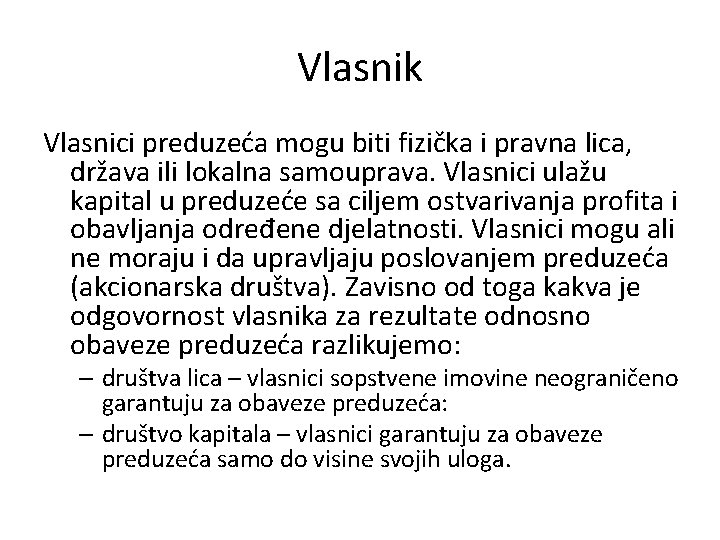 Vlasnik

Vlasnici preduzeća mogu biti fizička i pravna lica, država ili lokalna samouprava. Vlasnici ulažu kapital u preduzeće sa ciljem ostvarivanja profita i obavljanja određene djelatnosti. Vlasnici mogu ali ne moraju i da upravljaju poslovanjem preduzeća (akcionarska društva). Zavisno od toga kakva je odgovornost vlasnika za rezultate odnosno obaveze preduzeća razlikujemo:

– društva lica – vlasnici sopstvene imovine neograničeno garantuju za obaveze preduzeća:
– društvo kapitala – vlasnici garantuju za obaveze preduzeća samo do visine svojih uloga.